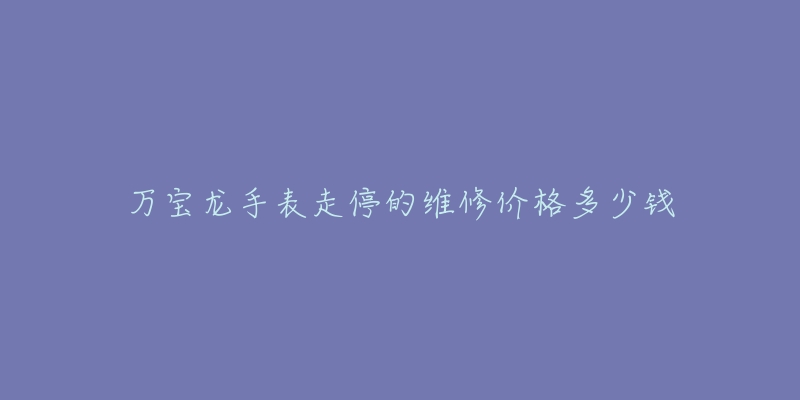 万宝龙手表走停的维修价格多少钱